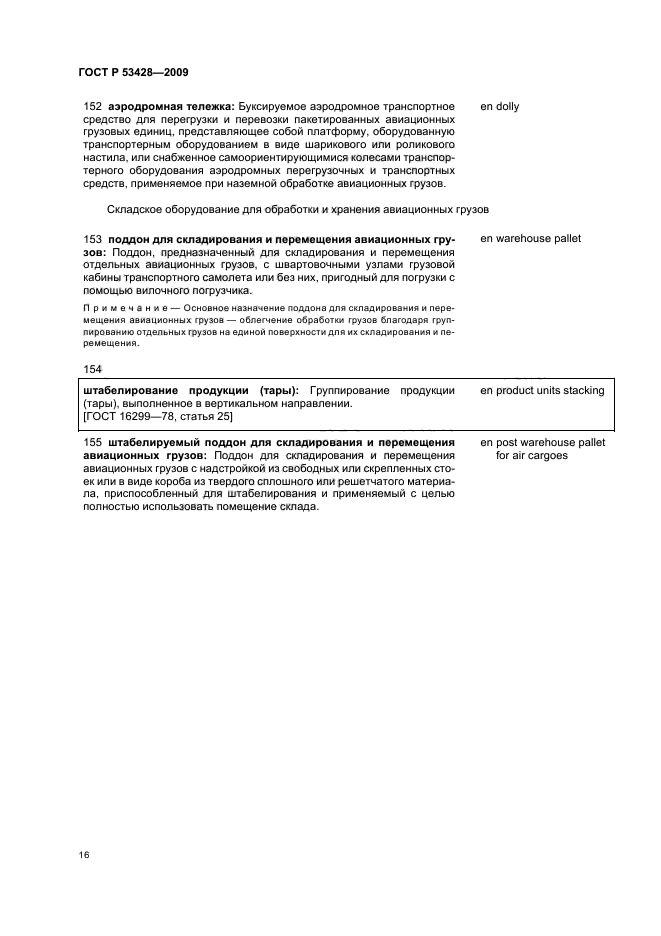 ГОСТ Р 53428—2009

152 аэродромная тележка: Буксируемое аэродромное транспортное средство для перегрузки и перевозки пакетированных авиационных грузовых единиц, представляющее собой платформу, оборудованную транспортерным оборудованием в виде шарикового или роликового настила, или снабженное самоориентирующимися колесами транспортерного оборудования аэродромных перегрузочных и транспортных средств, применяемое при наземной обработке авиационных грузов.

en dolly

Складское оборудование для обработки и хранения авиационных грузов

153 поддон для складирования и перемещения авиационных грузов: Поддон, предназначенный для складирования и перемещения отдельных авиационных грузов, с швартовочными узлами грузовой кабины транспортного самолета или без них, пригодный для погрузки с помощью вилочного погрузчика.

Примечание — Основное назначение поддона для складирования и перемещения авиационных грузов — облегчение обработки грузов благодаря группированию отдельных грузов на единой поверхности для их складирования и перемещения.

en warehouse pallet

154

штабелирование продукции (тары): Группирование продукции (тары), выполненное в вертикальном направлении.
[ГОСТ 16299—78, статья 25]

en product units stacking

155 штабелируемый поддон для складирования и перемещения авиационных грузов: Поддон для складирования и перемещения авиационных грузов с надстройкой из свободных или скрепленных стоек или в виде короба из твердого сплошного или решетчатого материала, приспособленный для штабелирования и применяемый с целью полностью использовать помещение склада.

en post warehouse pallet for air cargoes

16